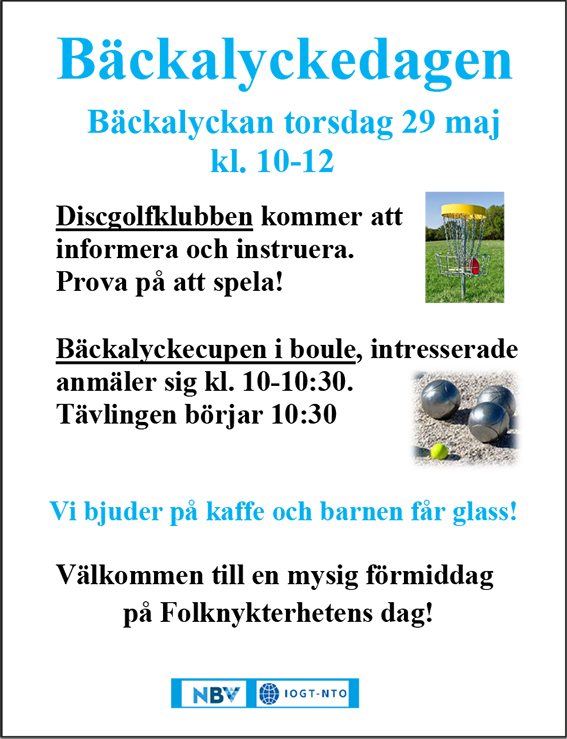 Bäckalyckedagen

Bäckalyckan torsdag 29 maj
kl. 10-12

Discgolfklubben kommer att informera och instruera. Prova på att spela!

Bäckalyckecupen i boule, intresserade anmäler sig kl. 10-10:30. Tävlingen börjar 10:30

Vi bjuder på kaffe och barnen får glass!

Välkommen till en mysig förmiddag på Folknykterhetens dag!

NBV IOGT-NTO